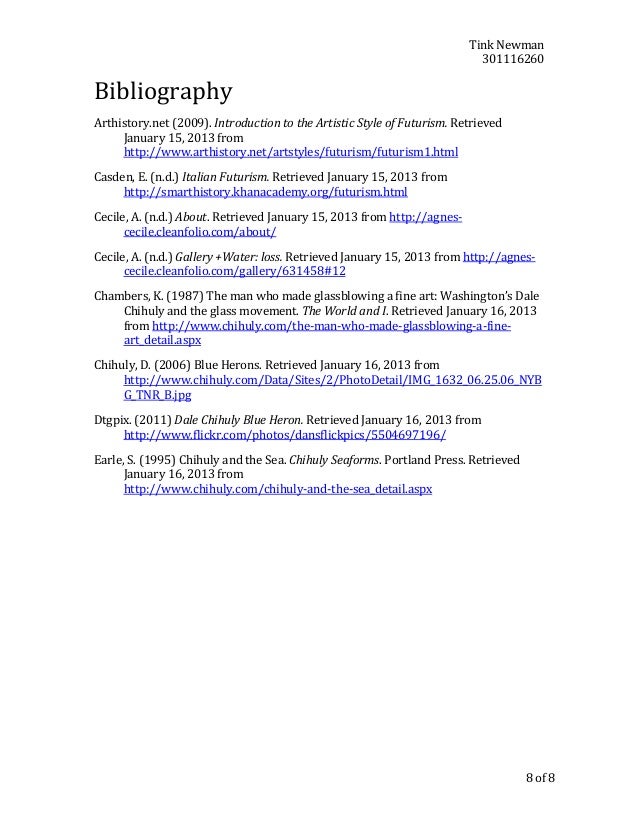 Tink Newman
301116260

Bibliography

Arthistory.net (2009). Introduction to the Artistic Style of Futurism. Retrieved January 15, 2013 from http://www.arthistory.net/artstyles/futurism/futurism1.html

Casden, E. (n.d.) Italian Futurism. Retrieved January 15, 2013 from http://smarthistory.khanacademy.org/futurism.html

Cecile, A. (n.d.) About. Retrieved January 15, 2013 from http://agnes-cecile.cleanfolio.com/about/

Cecile, A. (n.d.) Gallery +Water: loss. Retrieved January 15, 2013 from http://agnes-cecile.cleanfolio.com/gallery/631458#12

Chambers, K. (1987) The man who made glassblowing a fine art: Washington's Dale Chihuly and the glass movement. The World and I. Retrieved January 16, 2013 from http://www.chihuly.com/the-man-who-made-glassblowing-a-fine-art_detail.aspx

Chihuly, D. (2006) Blue Herons. Retrieved January 16, 2013 from http://www.chihuly.com/Data/Sites/2/PhotoDetail/IMG_1632_06.25.06_NYBG_TNR_B.jpg

Dtgpix. (2011) Dale Chihuly Blue Heron. Retrieved January 16, 2013 from http://www.flickr.com/photos/dansflickpics/5504697196/

Earle, S. (1995) Chihuly and the Sea. Chihuly Seaforms. Portland Press. Retrieved January 16, 2013 from http://www.chihuly.com/chihuly-and-the-sea_detail.aspx

8 of 8